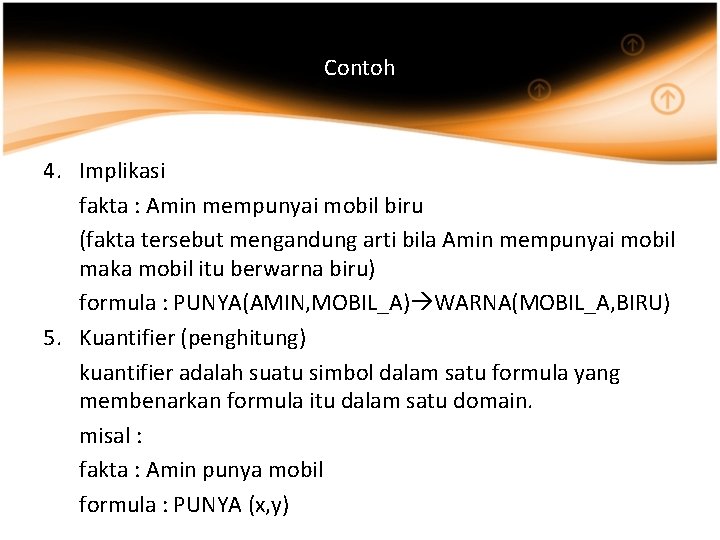 Contoh

4. Implikasi

fakta : Amin mempunyai mobil biru

(fakta tersebut mengandung arti bila Amin mempunyai mobil maka mobil itu berwarna biru)

formula : PUNYA(AMIN,MOBIL_A)→WARNA(MOBIL_A,BIRU)

5. Kuantifier (penghitung)

kuantifier adalah suatu simbol dalam satu formula yang membenarkan formula itu dalam satu domain.

misal :

fakta : Amin punya mobil

formula : PUNYA (x,y)